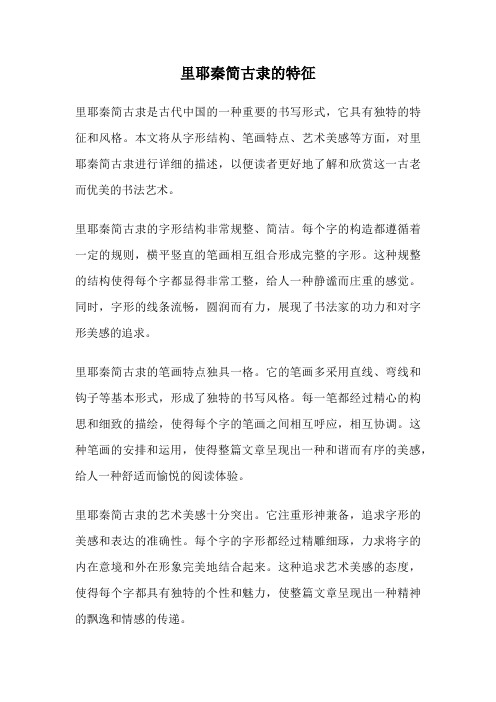 里耶秦简古隶的特征

里耶秦简古隶是古代中国的一种重要的书写形式，它具有独特的特征和风格。本文将从字形结构、笔画特点、艺术美感等方面，对里耶秦简古隶进行详细的描述，以便读者更好地了解和欣赏这一古老而优美的书法艺术。

里耶秦简古隶的字形结构非常规整、简洁。每个字的构造都遵循着一定的规则，横平竖直的笔画相互组合形成完整的字形。这种规整的结构使得每个字都显得非常工整，给人一种静谧而庄重的感觉。同时，字形的线条流畅，圆润而有力，展现了书法家的功力和对字形美感的追求。

里耶秦简古隶的笔画特点独具一格。它的笔画多采用直线、弯线和钩子等基本形式，形成了独特的书写风格。每一笔都经过精心的构思和细致的描绘，使得每个字的笔画之间相互呼应，相互协调。这种笔画的安排和运用，使得整篇文章呈现出一种和谐而有序的美感，给人一种舒适而愉悦的阅读体验。

里耶秦简古隶的艺术美感十分突出。它注重形神兼备，追求字形的美感和表达的准确性。每个字的字形都经过精雕细琢，力求将字的内在意境和外在形象完美地结合起来。这种追求艺术美感的态度，使得每个字都具有独特的个性和魅力，使整篇文章呈现出一种精神的飘逸和情感的传递。